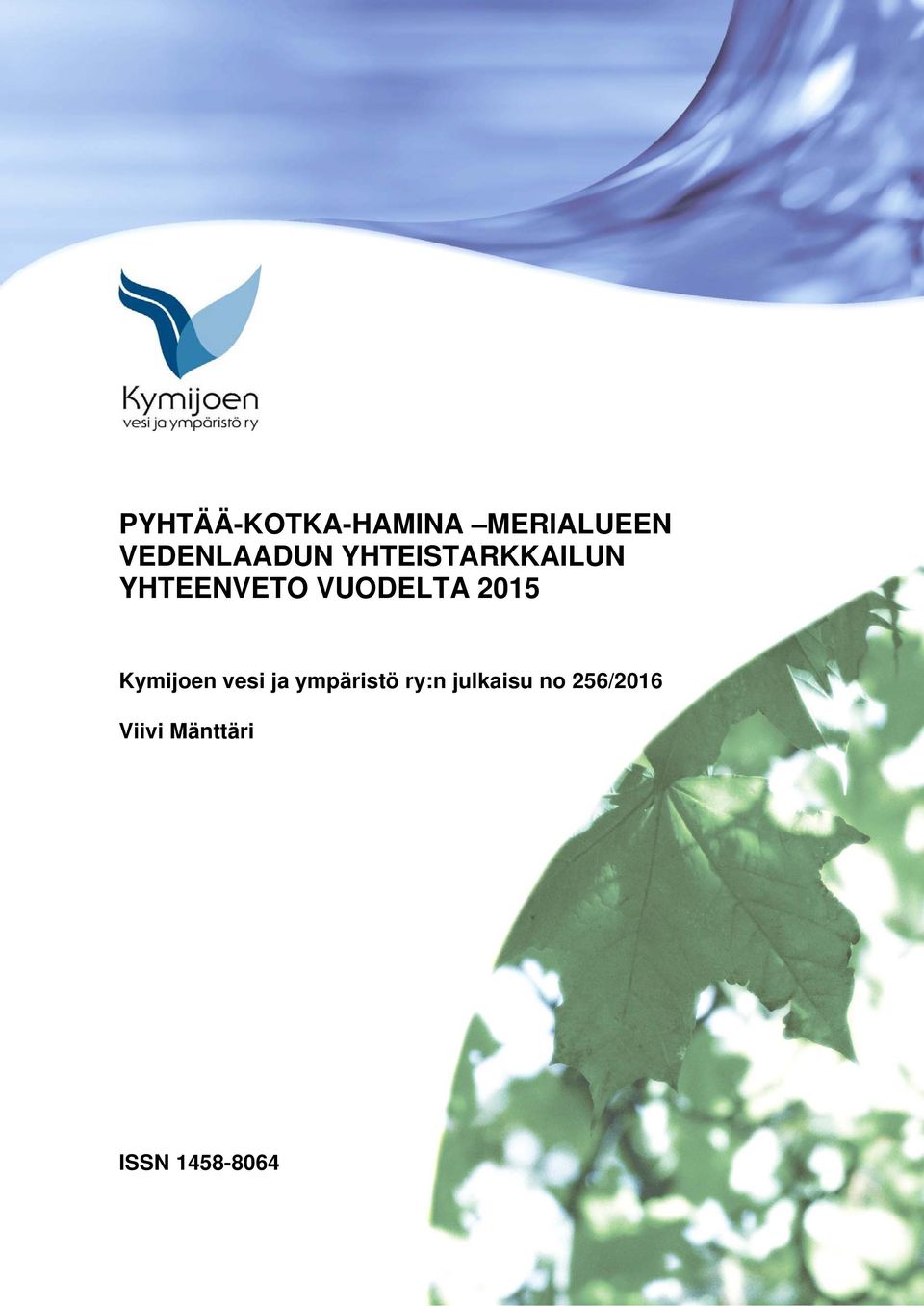 Kymijoen
vesi ja ympäristö ry

PYHTÄÄ-KOTKA-HAMINA –MERIALUEEN VEDENLAADUN YHTEISTARKKAILUN YHTEENVETO VUODELTA 2015

Kymijoen vesi ja ympäristö ry:n julkaisu no 256/2016

Viivi Mänttäri

ISSN 1458-8064